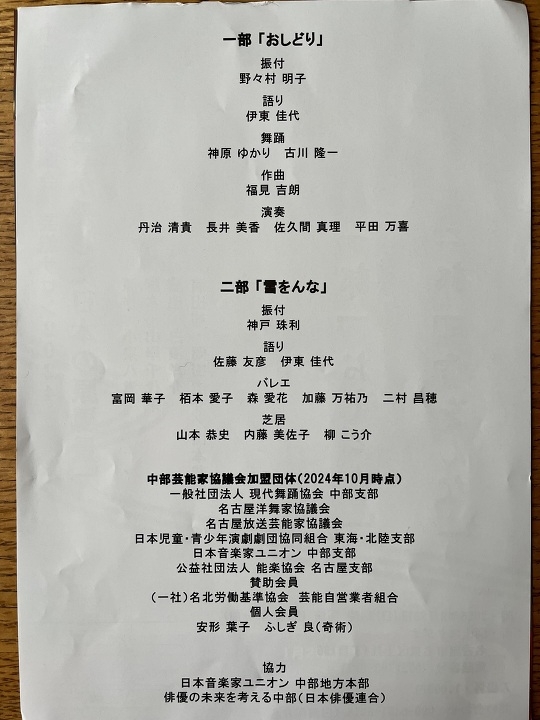 一部「おしどり」

振付
野々村 明子

語り
伊東 佳代

舞踊
神原 ゆかり 古川 隆一

作曲
福見 吉朗

演奏
丹治 清貴 長井 美香 佐久間 真理 平田 万喜

二部「雪をんな」

振付
神戸 珠利

語り
佐藤 友彦 伊東 佳代

バレエ
富岡 華子 栢本 愛子 森 愛花 加藤 万祐乃 二村 昌穂

芝居
山本 恭史 内藤 美佐子 柳 こう介

中部芸能家協議会加盟団体(2024年10月時点)
一般社団法人 現代舞踊協会 中部支部
名古屋洋舞家協議会
名古屋放送芸能家協議会
日本児童・青少年演劇劇団協同組合 東海・北陸支部
日本音楽家ユニオン 中部支部
公益社団法人 能楽協会 名古屋支部
賛助会員
(一社)名北労働基準協会 芸能自営業者組合
個人会員
安形 葉子 ふしぎ 良(奇術)

協力
日本音楽家ユニオン 中部地方本部
俳優の未来を考える中部(日本俳優連合)